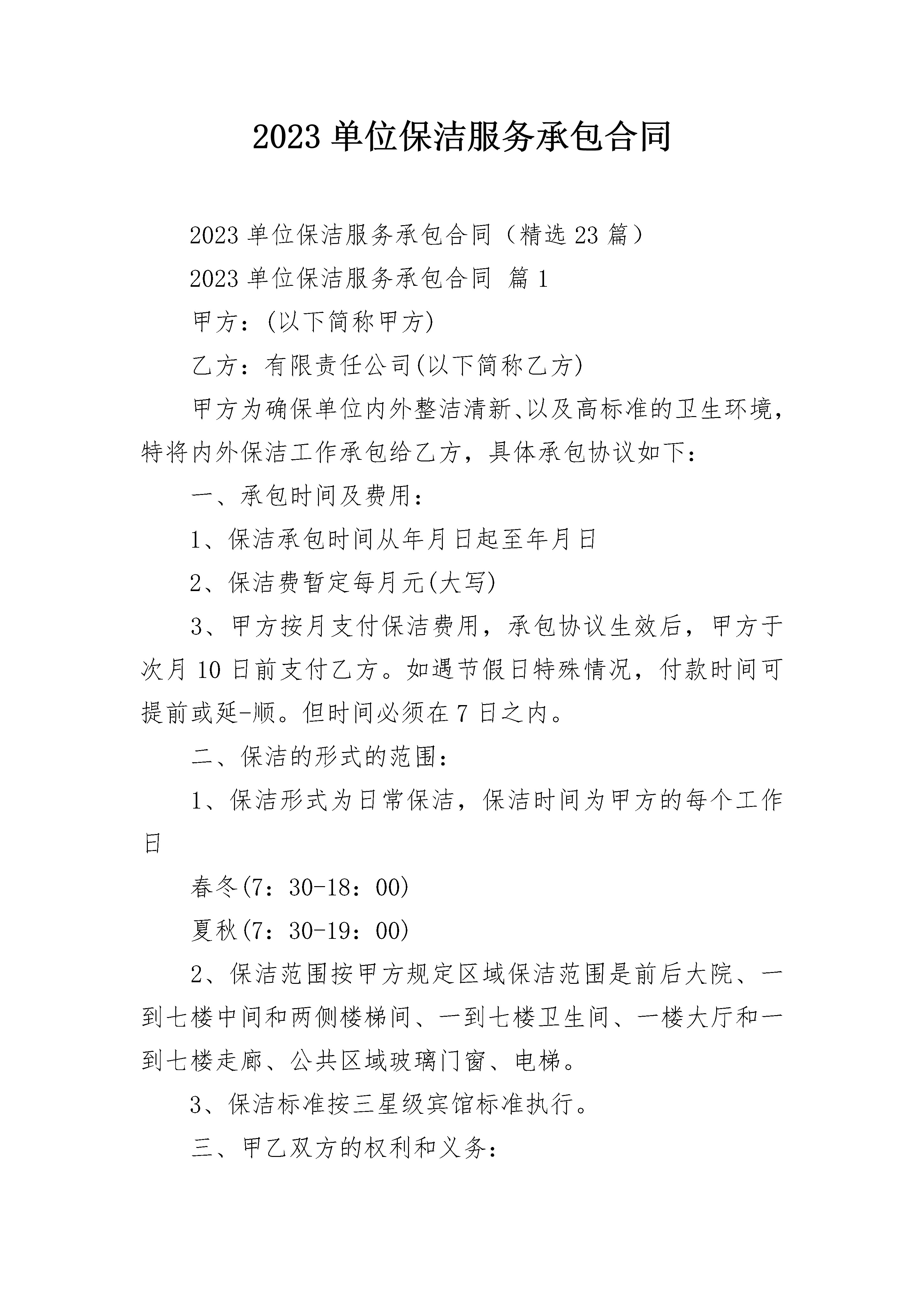 2023 单位保洁服务承包合同

2023 单位保洁服务承包合同（精选 23 篇）

2023 单位保洁服务承包合同 篇 1

甲方：(以下简称甲方)

乙方：有限责任公司(以下简称乙方)

甲方为确保单位内外整洁清新、以及高标准的卫生环境，特将内外保洁工作承包给乙方，具体承包协议如下：

一、承包时间及费用：

1、保洁承包时间从年月日起至年月日

2、保洁费暂定每月元(大写)

3、甲方按月支付保洁费用，承包协议生效后，甲方于次月 10 日前支付乙方。如遇节假日特殊情况，付款时间可提前或延-顺。但时间必须在 7 日之内。

二、保洁的形式的范围：

1、保洁形式为日常保洁，保洁时间为甲方的每个工作日

春冬(7：30-18：00)

夏秋(7：30-19：00)

2、保洁范围按甲方规定区域保洁范围是前后大院、一到七楼中间和两侧楼梯间、一到七楼卫生间、一楼大厅和一到七楼走廊、公共区域玻璃门窗、电梯。

3、保洁标准按三星级宾馆标准执行。

三、甲乙双方的权利和义务：